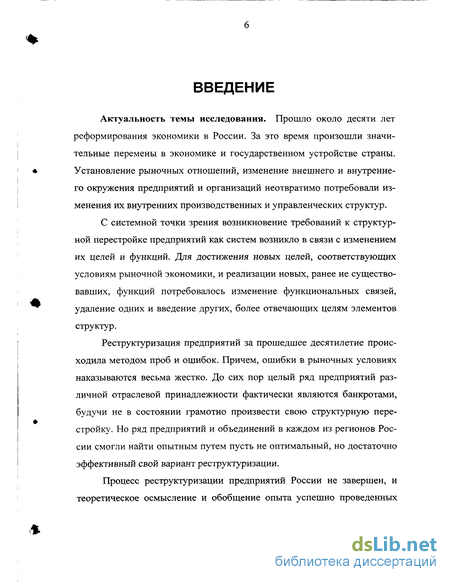 6

ВВЕДЕНИЕ

Актуальность темы исследования. Прошло около десяти лет реформирования экономики в России. За это время произошли значительные перемены в экономике и государственном устройстве страны. Установление рыночных отношений, изменение внешнего и внутреннего окружения предприятий и организаций неотвратимо потребовали изменения их внутренних производственных и управленческих структур.

С системной точки зрения возникновение требований к структурной перестройке предприятий как систем возникло в связи с изменением их целей и функций. Для достижения новых целей, соответствующих условиям рыночной экономики, и реализации новых, ранее не существовавших, функций потребовалось изменение функциональных связей, удаление одних и введение других, более отвечающих целям элементов структур.

Реструктуризация предприятий за прошедшее десятилетие происходила методом проб и ошибок. Причем, ошибки в рыночных условиях наказываются весьма жестко. До сих пор целый ряд предприятий различной отраслевой принадлежности фактически являются банкротами, будучи не в состоянии грамотно произвести свою структурную перестройку. Но ряд предприятий и объединений в каждом из регионов России смогли найти опытным путем пусть не оптимальный, но достаточно эффективный свой вариант реструктуризации.

Процесс реструктуризации предприятий России не завершен, и теоретическое осмысление и обобщение опыта успешно проведенных

dsLib.net
библиотека диссертаций